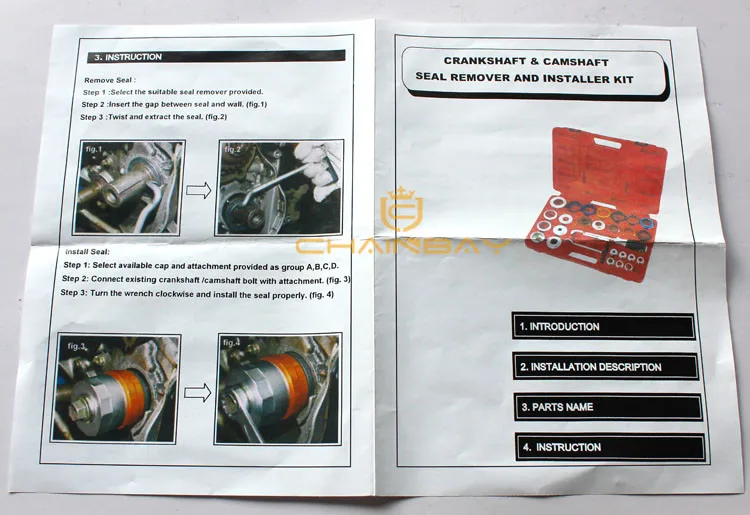 3. INSTRUCTION

Remove Seal :

Step 1 :Select the suitable seal remover provided.

Step 2 :Insert the gap between seal and wall. (fig.1)

Step 3 :Twist and extract the seal. (fig.2)

fig.1

fig.2

Install Seal:

Step 1: Select available cap and attachment provided as group A,B,C,D.

Step 2: Connect existing crankshaft /camshaft bolt with attachment. (fig. 3)

Step 3: Turn the wrench clockwise and install the seal properly. (fig. 4)

fig.3

fig.4

CRANKSHAFT & CAMSHAFT
SEAL REMOVER AND INSTALLER KIT

1. INTRODUCTION

2. INSTALLATION DESCRIPTION

3. PARTS NAME

4. INSTRUCTION

CHAINBAY